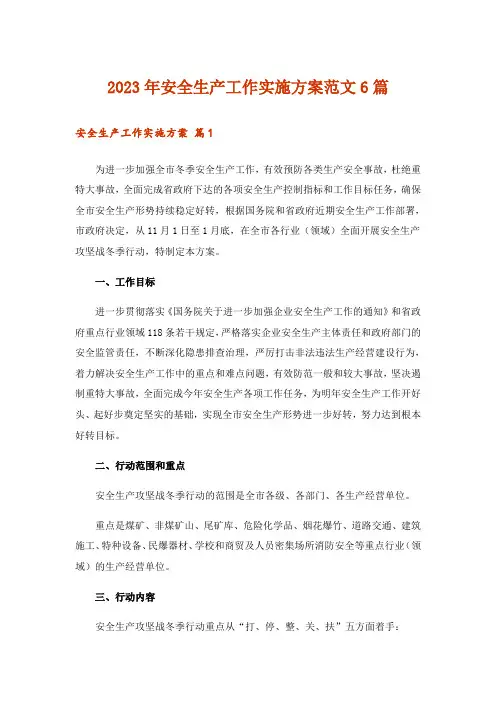 2023年安全生产工作实施方案范文6篇

安全生产工作实施方案 篇1

为进一步加强全市冬季安全生产工作，有效预防各类生产安全事故，杜绝重特大事故，全面完成省政府下达的各项安全生产控制指标和工作目标任务，确保全市安全生产形势持续稳定好转，根据国务院和省政府近期安全生产工作部署，市政府决定，从11月1日至1月底，在全市各行业（领域）全面开展安全生产攻坚战冬季行动，特制定本方案。

一、工作目标

进一步贯彻落实《国务院关于进一步加强企业安全生产工作的通知》和省政府重点行业领域118条若干规定，严格落实企业安全生产主体责任和政府部门的安全监管责任，不断深化隐患排查治理，严厉打击非法违法生产经营建设行为，着力解决安全生产工作中的重点和难点问题，有效防范一般和较大事故，坚决遏制重特大事故，全面完成今年安全生产各项工作任务，为明年安全生产工作开好头、起好步奠定坚实的基础，实现全市安全生产形势进一步好转，努力达到根本好转目标。

二、行动范围和重点

安全生产攻坚战冬季行动的范围是全市各级、各部门、各生产经营单位。

重点是煤矿、非煤矿山、尾矿库、危险化学品、烟花爆竹、道路交通、建筑施工、特种设备、民爆器材、学校和商贸及人员密集场所消防安全等重点行业（领域）的生产经营单位。

三、行动内容

安全生产攻坚战冬季行动重点从“打、停、整、关、扶”五方面着手：